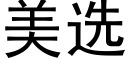 美选